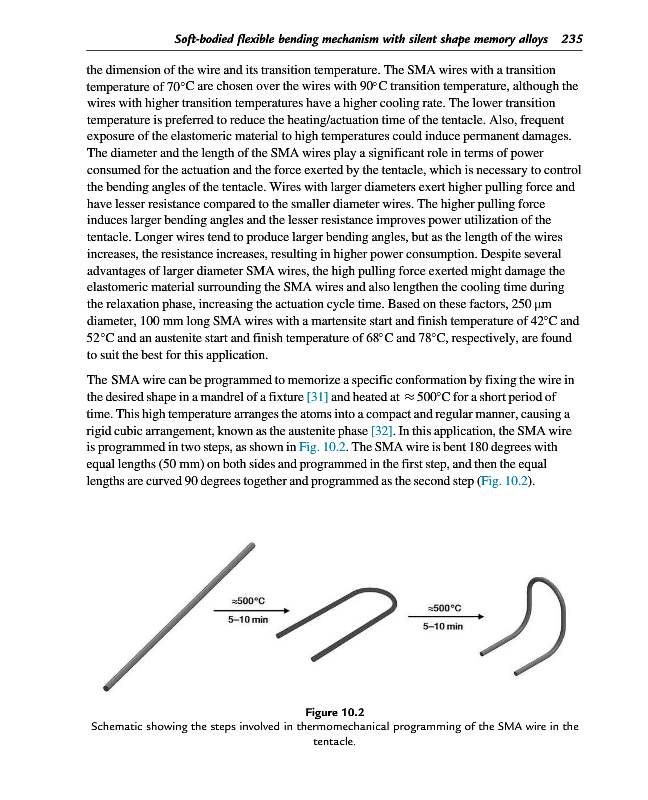 Soft-bodied flexible bending mechanism with silent shape memory alloys 235

the dimension of the wire and its transition temperature. The SMA wires with a transition temperature of 70°C are chosen over the wires with 90°C transition temperature, although the wires with higher transition temperatures have a higher cooling rate. The lower transition temperature is preferred to reduce the heating/actuation time of the tentacle. Also, frequent exposure of the elastomeric material to high temperatures could induce permanent damages. The diameter and the length of the SMA wires play a significant role in terms of power consumed for the actuation and the force exerted by the tentacle, which is necessary to control the bending angles of the tentacle. Wires with larger diameters exert higher pulling force and have lesser resistance compared to the smaller diameter wires. The higher pulling force induces larger bending angles and the lesser resistance improves power utilization of the tentacle. Longer wires tend to produce larger bending angles, but as the length of the wires increases, the resistance increases, resulting in higher power consumption. Despite several advantages of larger diameter SMA wires, the high pulling force exerted might damage the elastomeric material surrounding the SMA wires and also lengthen the cooling time during the relaxation phase, increasing the actuation cycle time. Based on these factors, 250 μm diameter, 100 mm long SMA wires with a martensite start and finish temperature of 42°C and 52°C and an austenite start and finish temperature of 68°C and 78°C, respectively, are found to suit the best for this application.

The SMA wire can be programmed to memorize a specific conformation by fixing the wire in the desired shape in a mandrel of a fixture [31] and heated at ≈ 500°C for a short period of time. This high temperature arranges the atoms into a compact and regular manner, causing a rigid cubic arrangement, known as the austenite phase [32]. In this application, the SMA wire is programmed in two steps, as shown in Fig. 10.2. The SMA wire is bent 180 degrees with equal lengths (50 mm) on both sides and programmed in the first step, and then the equal lengths are curved 90 degrees together and programmed as the second step (Fig. 10.2).

≈500°C
5–10 min
≈500°C
5–10 min

Figure 10.2
Schematic showing the steps involved in thermomechanical programming of the SMA wire in the tentacle.